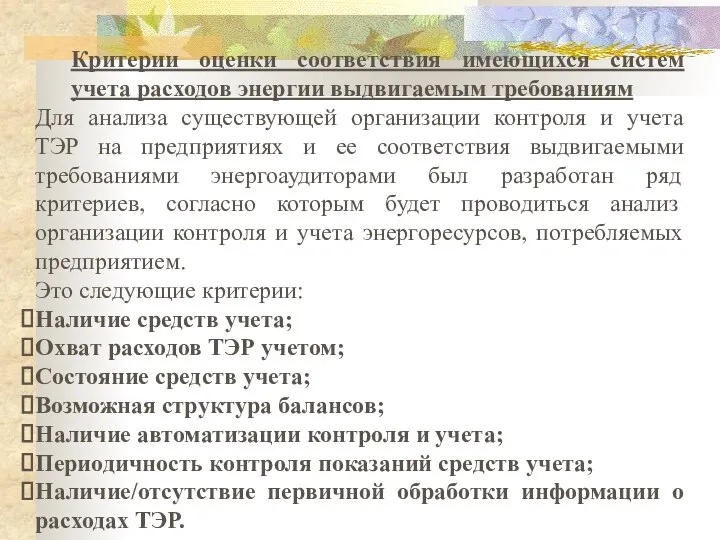 Критерии оценки соответствия имеющихся систем учета расходов энергии выдвигаемым требованиям

Для анализа существующей организации контроля и учета ТЭР на предприятиях и ее соответствия выдвигаемыми требованиями энергоаудиторами был разработан ряд критериев, согласно которым будет проводиться анализ организации контроля и учета энергоресурсов, потребляемых предприятием.

Это следующие критерии:

Наличие средств учета;

Охват расходов ТЭР учетом;

Состояние средств учета;

Возможная структура балансов;

Наличие автоматизации контроля и учета;

Периодичность контроля показаний средств учета;

Наличие/отсутствие первичной обработки информации о расходах ТЭР.